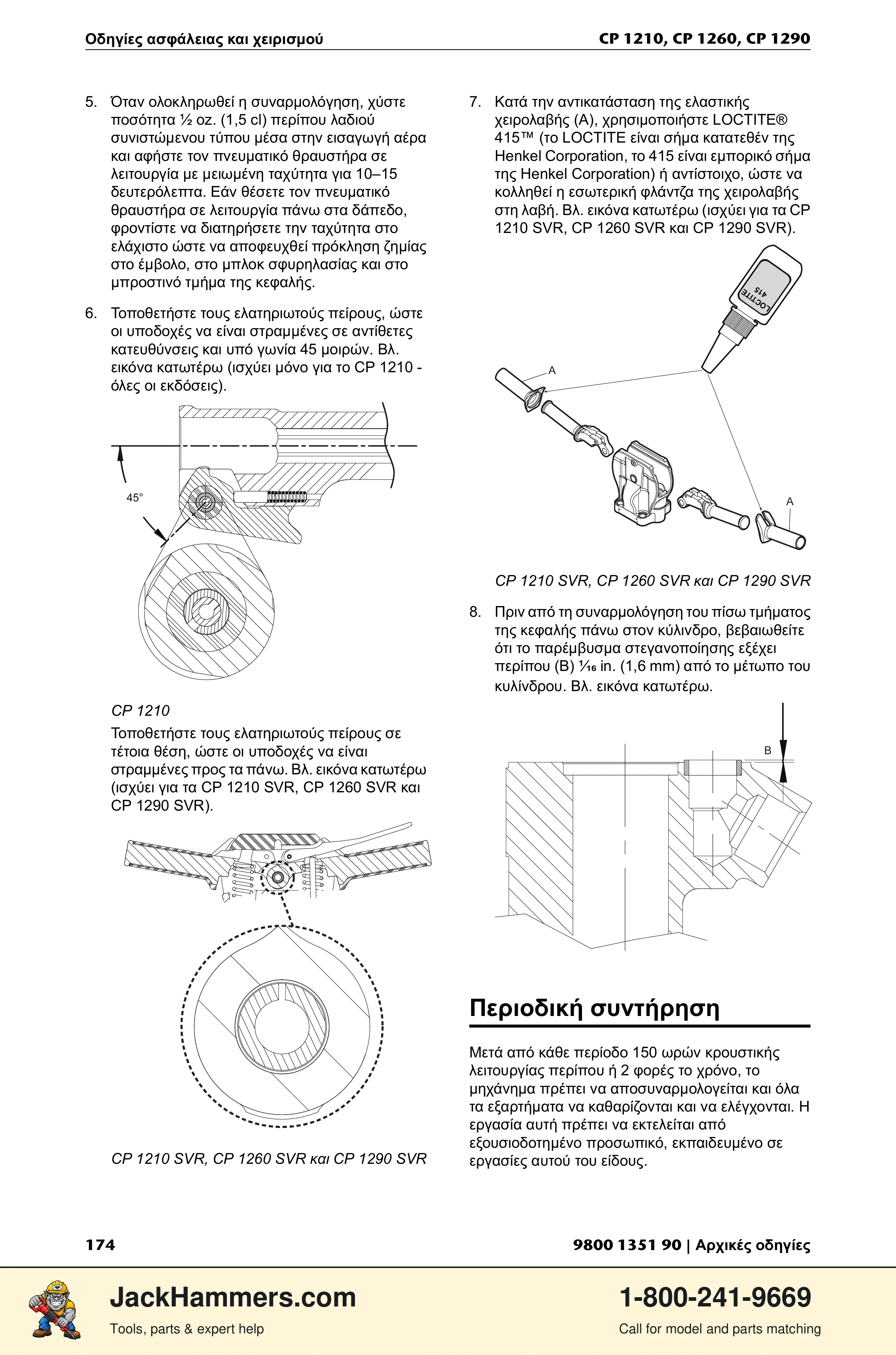 Οδηγίες ασφάλειας και χειρισμού

CP 1210, CP 1260, CP 1290

5. Όταν ολοκληρωθεί η συναρμολόγηση, χύστε ποσότητα ½ oz. (1,5 cl) περίπου λαδιού συνιστώμενου τύπου μέσα στην εισαγωγή αέρα και αφήστε τον πνευματικό θραυστήρα σε λειτουργία με μειωμένη ταχύτητα για 10–15 δευτερόλεπτα. Εάν θέσετε τον πνευματικό θραυστήρα σε λειτουργία πάνω στα δάπεδο, φροντίστε να διατηρήσετε την ταχύτητα στο ελάχιστο ώστε να αποφευχθεί πρόκληση ζημίας στο έμβολο, στο μπλοκ σφυρηλασίας και στο μπροστινό τμήμα της κεφαλής.

6. Τοποθετήστε τους ελατηριωτούς πείρους, ώστε οι υποδοχές να είναι στραμμένες σε αντίθετες κατευθύνσεις και υπό γωνία 45 μοιρών. Βλ. εικόνα κατωτέρω (ισχύει μόνο για το CP 1210 - όλες οι εκδόσεις).

45°

CP 1210

Τοποθετήστε τους ελατηριωτούς πείρους σε τέτοια θέση, ώστε οι υποδοχές να είναι στραμμένες προς τα πάνω. Βλ. εικόνα κατωτέρω (ισχύει για τα CP 1210 SVR, CP 1260 SVR και CP 1290 SVR).

CP 1210 SVR, CP 1260 SVR και CP 1290 SVR

7. Κατά την αντικατάσταση της ελαστικής χειρολαβής (A), χρησιμοποιήστε LOCTITE® 415™ (το LOCTITE είναι σήμα κατατεθέν της Henkel Corporation, το 415 είναι εμπορικό σήμα της Henkel Corporation) ή αντίστοιχο, ώστε να κολληθεί η εσωτερική φλάντζα της χειρολαβής στη λαβή. Βλ. εικόνα κατωτέρω (ισχύει για τα CP 1210 SVR, CP 1260 SVR και CP 1290 SVR).

LOCTITE
415

A

A

CP 1210 SVR, CP 1260 SVR και CP 1290 SVR

8. Πριν από τη συναρμολόγηση του πίσω τμήματος της κεφαλής πάνω στον κύλινδρο, βεβαιωθείτε ότι το παρέμβυσμα στεγανοποίησης εξέχει περίπου (B) ¹⁄₁₆ in. (1,6 mm) από το μέτωπο του κυλίνδρου. Βλ. εικόνα κατωτέρω.

B

Περιοδική συντήρηση

Μετά από κάθε περίοδο 150 ωρών κρουστικής λειτουργίας περίπου ή 2 φορές το χρόνο, το μηχάνημα πρέπει να αποσυναρμολογείται και όλα τα εξαρτήματα να καθαρίζονται και να ελέγχονται. Η εργασία αυτή πρέπει να εκτελείται από εξουσιοδοτημένο προσωπικό, εκπαιδευμένο σε εργασίες αυτού του είδους.

174

9800 1351 90 | Αρχικές οδηγίες

JackHammers.com
Tools, parts & expert help

1-800-241-9669
Call for model and parts matching